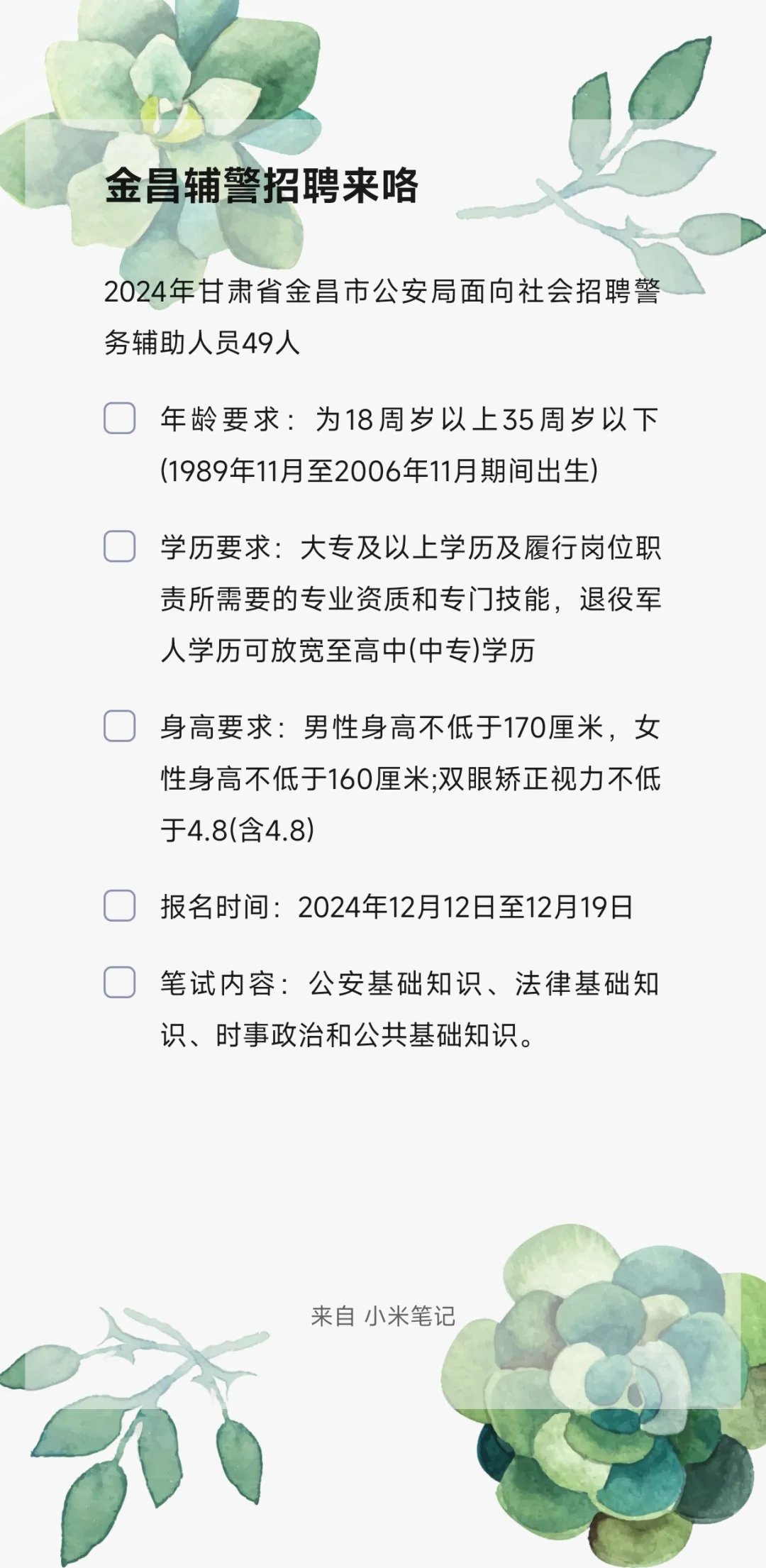 金昌辅警招聘来咯

2024年甘肃省金昌市公安局面向社会招聘警务辅助人员49人

年龄要求：为18周岁以上35周岁以下(1989年11月至2006年11月期间出生)

学历要求：大专及以上学历及履行岗位职责所需要的专业资质和专门技能，退役军人学历可放宽至高中(中专)学历

身高要求：男性身高不低于170厘米，女性身高不低于160厘米;双眼矫正视力不低于4.8(含4.8)

报名时间：2024年12月12日至12月19日

笔试内容：公安基础知识、法律基础知识、时事政治和公共基础知识。

来自 小米笔记